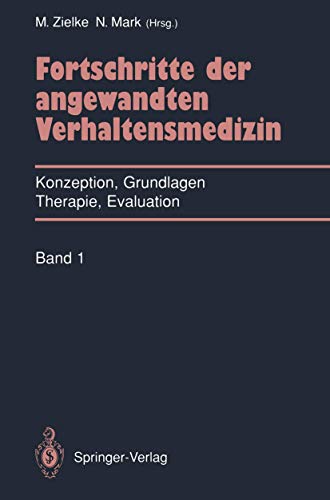 M. Zielke N. Mark (Hrsg.)

Fortschritte der angewandten Verhaltensmedizin

Konzeption, Grundlagen
Therapie, Evaluation

Band 1

Springer-Verlag